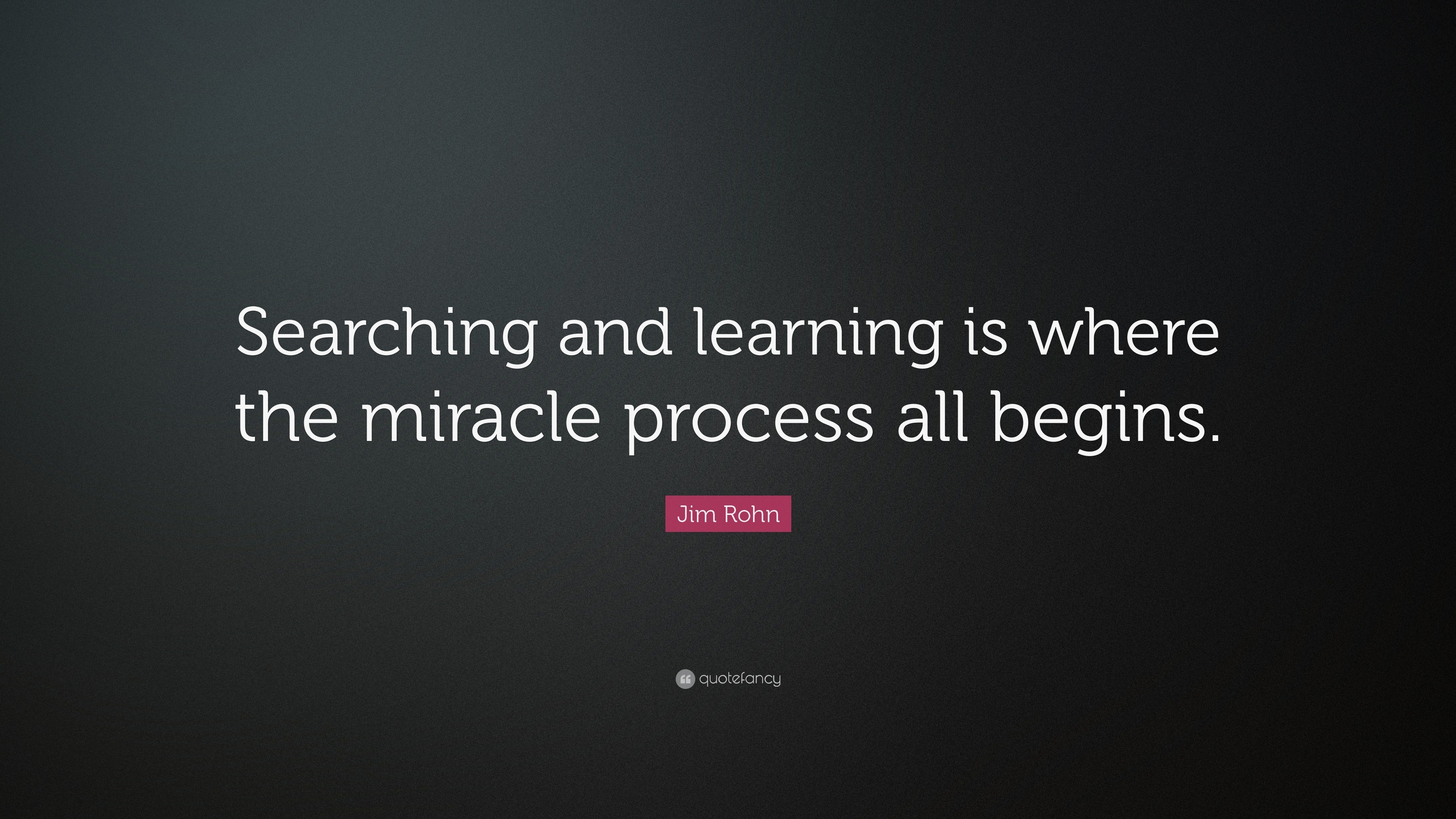 Searching and learning is where the miracle process all begins.

Jim Rohn

quotefancy